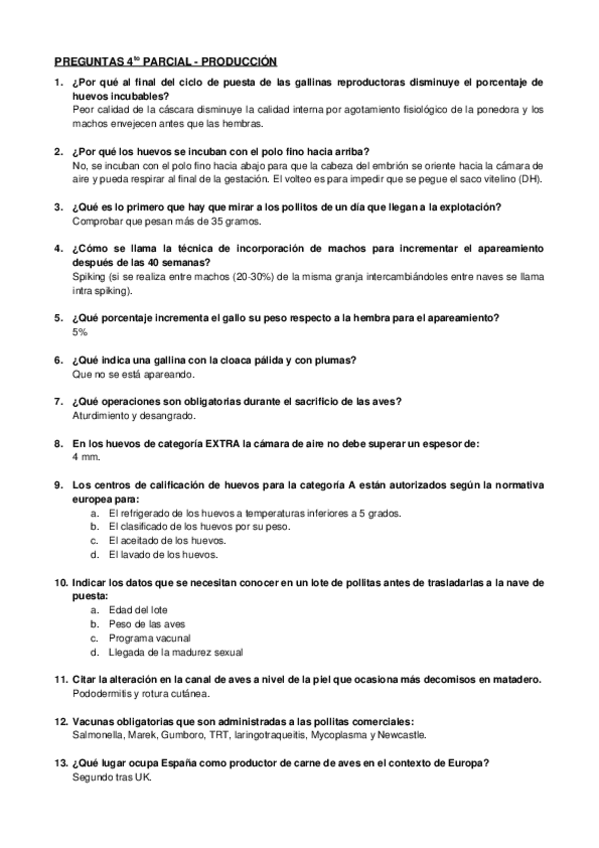 PREGUNTAS 4$^{to}$ PARCIAL - PRODUCCIÓN

1. ¿Por qué al final del ciclo de puesta de las gallinas reproductoras disminuye el porcentaje de huevos incubables?
Peor calidad de la cáscara disminuye la calidad interna por agotamiento fisiológico de la ponedora y los machos envejecen antes que las hembras.

2. ¿Por qué los huevos se incuban con el polo fino hacia arriba?
No, se incuban con el polo fino hacia abajo para que la cabeza del embrión se oriente hacia la cámara de aire y pueda respirar al final de la gestación. El volteo es para impedir que se pegue el saco vitelino (DH).

3. ¿Qué es lo primero que hay que mirar a los pollitos de un día que llegan a la explotación?
Comprobar que pesan más de 35 gramos.

4. ¿Cómo se llama la técnica de incorporación de machos para incrementar el apareamiento después de las 40 semanas?
Spiking (si se realiza entre machos (20-30%) de la misma granja intercambiándoles entre naves se llama intra spiking).

5. ¿Qué porcentaje incrementa el gallo su peso respecto a la hembra para el apareamiento?
5%

6. ¿Qué indica una gallina con la cloaca pálida y con plumas?
Que no se está apareando.

7. ¿Qué operaciones son obligatorias durante el sacrificio de las aves?
Aturdimiento y desangrado.

8. En los huevos de categoría EXTRA la cámara de aire no debe superar un espesor de:
4 mm.

9. Los centros de calificación de huevos para la categoría A están autorizados según la normativa europea para:
a. El refrigerado de los huevos a temperaturas inferiores a 5 grados.
b. El clasificado de los huevos por su peso.
c. El aceitado de los huevos.
d. El lavado de los huevos.

10. Indicar los datos que se necesitan conocer en un lote de pollitas antes de trasladarlas a la nave de puesta:
a. Edad del lote
b. Peso de las aves
c. Programa vacunal
d. Llegada de la madurez sexual

11. Citar la alteración en la canal de aves a nivel de la piel que ocasiona más decomisos en matadero.
Pododermitis y rotura cutánea.

12. Vacunas obligatorias que son administradas a las pollitas comerciales:
Salmonella, Marek, Gumboro, TRT, laringotraqueitis, Mycoplasma y Newcastle.

13. ¿Qué lugar ocupa España como productor de carne de aves en el contexto de Europa?
Segundo tras UK.